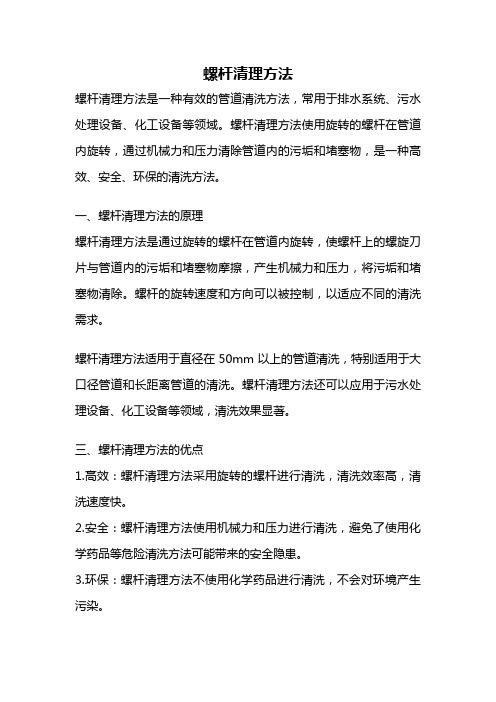 螺杆清理方法

螺杆清理方法是一种有效的管道清洗方法，常用于排水系统、污水处理设备、化工设备等领域。螺杆清理方法使用旋转的螺杆在管道内旋转，通过机械力和压力清除管道内的污垢和堵塞物，是一种高效、安全、环保的清洗方法。

一、螺杆清理方法的原理

螺杆清理方法是通过旋转的螺杆在管道内旋转，使螺杆上的螺旋刀片与管道内的污垢和堵塞物摩擦，产生机械力和压力，将污垢和堵塞物清除。螺杆的旋转速度和方向可以被控制，以适应不同的清洗需求。

螺杆清理方法适用于直径在 50mm 以上的管道清洗，特别适用于大口径管道和长距离管道的清洗。螺杆清理方法还可以应用于污水处理设备、化工设备等领域，清洗效果显著。

三、螺杆清理方法的优点

1.高效：螺杆清理方法采用旋转的螺杆进行清洗，清洗效率高，清洗速度快。

2.安全：螺杆清理方法使用机械力和压力进行清洗，避免了使用化学药品等危险清洗方法可能带来的安全隐患。

3.环保：螺杆清理方法不使用化学药品进行清洗，不会对环境产生污染。